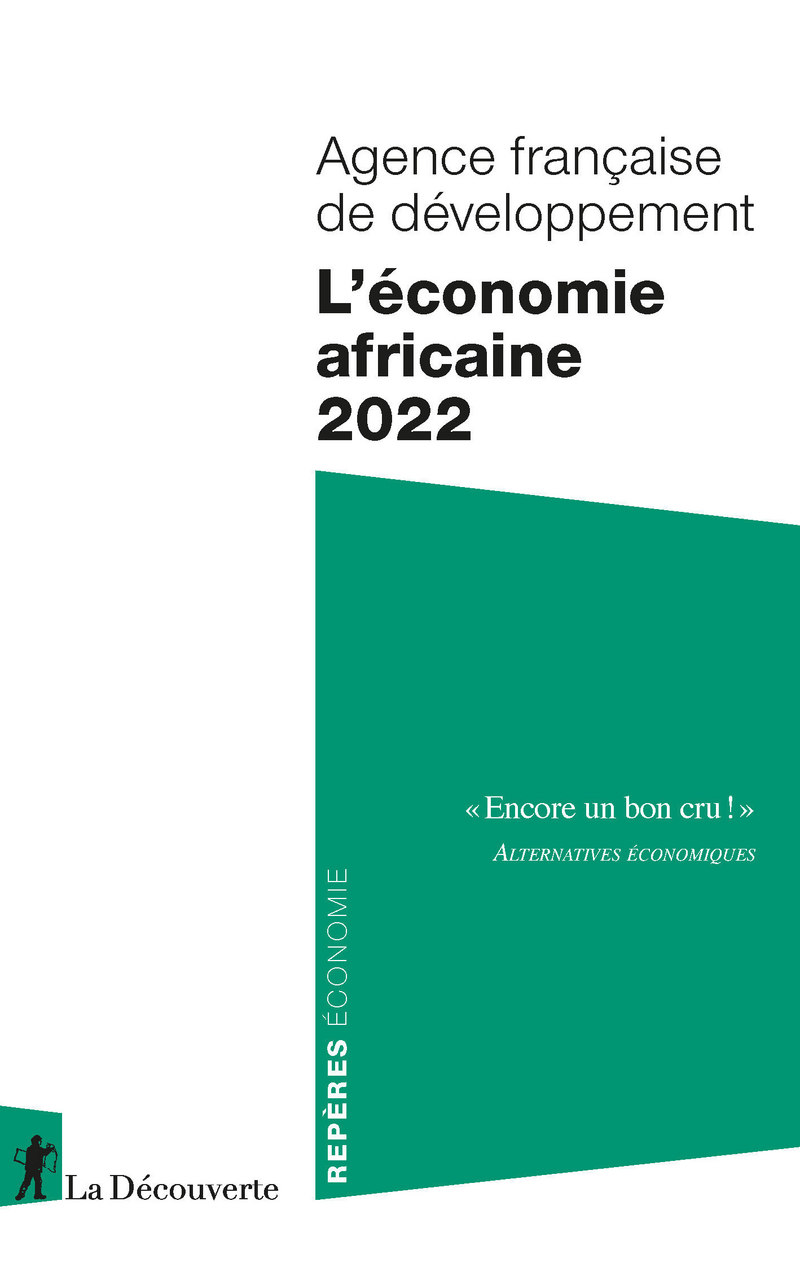 Agence française de développement

L'économie africaine 2022

« Encore un bon cru ! »

ALTERNATIVES ÉCONOMIQUES

REPÈRES ÉCONOMIE

La Découverte